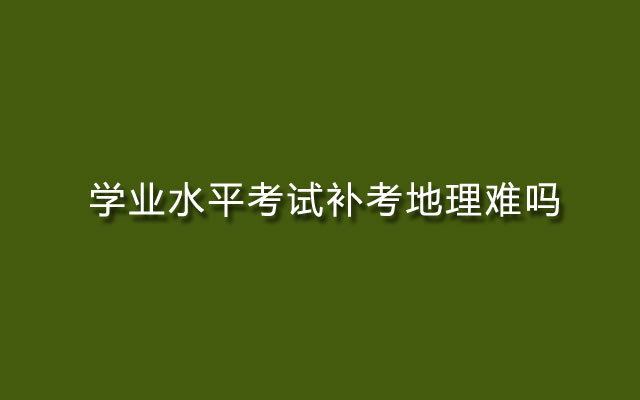 学业水平考试补考地理难吗